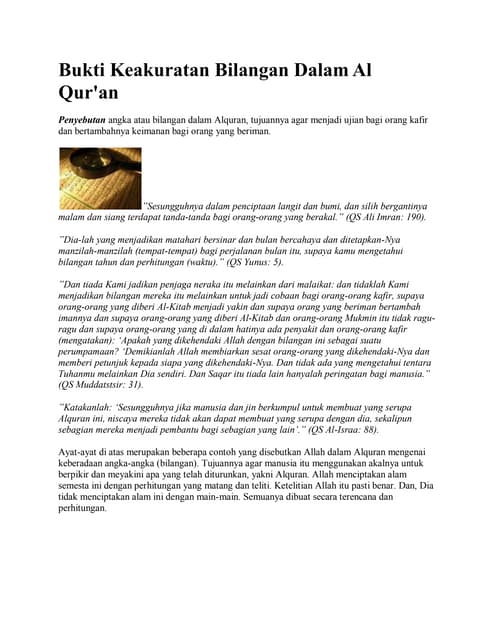 Bukti Keakuratan Bilangan Dalam Al Qur'an

Penyebutan angka atau bilangan dalam Alquran, tujuannya agar menjadi ujian bagi orang kafir dan bertambahnya keimanan bagi orang yang beriman.

"Sesungguhnya dalam penciptaan langit dan bumi, dan silih bergantinya malam dan siang terdapat tanda-tanda bagi orang-orang yang berakal." (QS Ali Imran: 190).

"Dia-lah yang menjadikan matahari bersinar dan bulan bercahaya dan ditetapkan-Nya manzilah-manzilah (tempat-tempat) bagi perjalanan bulan itu, supaya kamu mengetahui bilangan tahun dan perhitungan (waktu)." (QS Yunus: 5).

"Dan tiada Kami jadikan penjaga neraka itu melainkan dari malaikat: dan tidaklah Kami menjadikan bilangan mereka itu melainkan untuk jadi cobaan bagi orang-orang kafir, supaya orang-orang yang diberi Al-Kitab menjadi yakin dan supaya orang yang beriman bertambah imannya dan supaya orang-orang yang diberi Al-Kitab dan orang-orang Mukmin itu tidak ragu-ragu dan supaya orang-orang yang di dalam hatinya ada penyakit dan orang-orang kafir (mengatakan): 'Apakah yang dikehendaki Allah dengan bilangan ini sebagai suatu perumpamaan? 'Demikianlah Allah membiarkan sesat orang-orang yang dikehendaki-Nya dan memberi petunjuk kepada siapa yang dikehendaki-Nya. Dan tidak ada yang mengetahui tentara Tuhanmu melainkan Dia sendiri. Dan Saqar itu tiada lain hanyalah peringatan bagi manusia." (QS Muddatstsir: 31).

"Katakanlah: 'Sesungguhnya jika manusia dan jin berkumpul untuk membuat yang serupa Alquran ini, niscaya mereka tidak akan dapat membuat yang serupa dengan dia, sekalipun sebagian mereka menjadi pembantu bagi sebagian yang lain'." (QS Al-Israa: 88).

Ayat-ayat di atas merupakan beberapa contoh yang disebutkan Allah dalam Alquran mengenai keberadaan angka-angka (bilangan). Tujuannya agar manusia itu menggunakan akalnya untuk berpikir dan meyakini apa yang telah diturunkan, yakni Alquran. Allah menciptakan alam semesta ini dengan perhitungan yang matang dan teliti. Ketelitian Allah itu pasti benar. Dan, Dia tidak menciptakan alam ini dengan main-main. Semuanya dibuat secara terencana dan perhitungan.